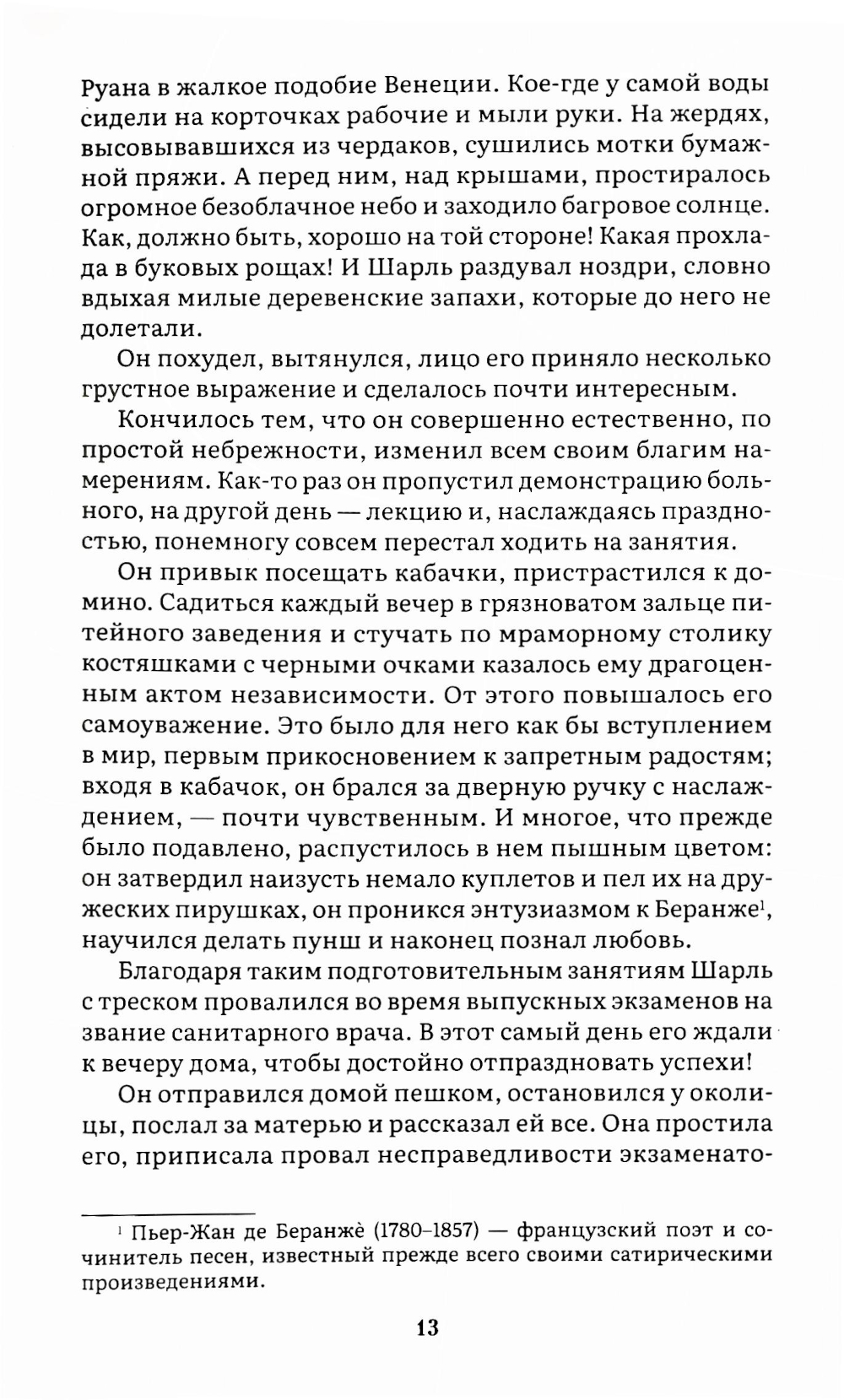 Руана в жалкое подобие Венеции. Кое-где у самой воды сидели на корточках рабочие и мыли руки. На жердях, высовывавшихся из чердаков, сушились мотки бумажной пряжи. А перед ним, над крышами, простиралось огромное безоблачное небо и заходило багровое солнце. Как, должно быть, хорошо на той стороне! Какая прохлада в буковых рощах! И Шарль раздувал ноздри, словно вдыхая милые деревенские запахи, которые до него не долетали.

Он похудел, вытянулся, лицо его приняло несколько грустное выражение и сделалось почти интересным.

Кончилось тем, что он совершенно естественно, по простой небрежности, изменил всем своим благим намерениям. Как-то раз он пропустил демонстрацию больного, на другой день — лекцию и, наслаждаясь праздностью, понемногу совсем перестал ходить на занятия.

Он привык посещать кабачки, пристрастился к домино. Садиться каждый вечер в грязноватом зальце питейного заведения и стучать по мраморному столику костяшками с черными очками казалось ему драгоценным актом независимости. От этого повышалось его самоуважение. Это было для него как бы вступлением в мир, первым прикосновением к запретным радостям; входя в кабачок, он брался за дверную ручку с наслаждением, — почти чувственным. И многое, что прежде было подавлено, распустилось в нем пышным цветом: он затвердил наизусть немало куплетов и пел их на дружеских пирушках, он проникся энтузиазмом к Беранже$^1$, научился делать пунш и наконец познал любовь.

Благодаря таким подготовительным занятиям Шарль с треском провалился во время выпускных экзаменов на звание санитарного врача. В этот самый день его ждали к вечеру дома, чтобы достойно отпраздновать успехи!

Он отправился домой пешком, остановился у околицы, послал за матерью и рассказал ей все. Она простила его, приписала провал несправедливости экзаменато-

$^1$ Пьер-Жан де Беранжѐ (1780–1857) — французский поэт и сочинитель песен, известный прежде всего своими сатирическими произведениями.

13